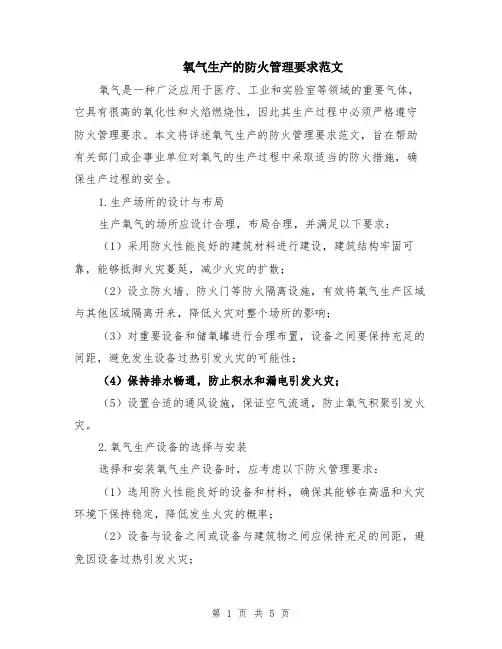 氧气生产的防火管理要求范文

氧气是一种广泛应用于医疗、工业和实验室等领域的重要气体，它具有很高的氧化性和火焰燃烧性，因此其生产过程中必须严格遵守防火管理要求。本文将详述氧气生产的防火管理要求范文，旨在帮助有关部门或企事业单位对氧气的生产过程中采取适当的防火措施，确保生产过程的安全。

1.生产场所的设计与布局

生产氧气的场所应设计合理，布局合理，并满足以下要求：

（1）采用防火性能良好的建筑材料进行建设，建筑结构牢固可靠，能够抵御火灾蔓延，减少火灾的扩散；

（2）设立防火墙、防火门等防火隔离设施，有效将氧气生产区域与其他区域隔离开来，降低火灾对整个场所的影响；

（3）对重要设备和储氧罐进行合理布置，设备之间要保持充足的间距，避免发生设备过热引发火灾的可能性；

（4）保持排水畅通，防止积水和漏电引发火灾；

（5）设置合适的通风设施，保证空气流通，防止氧气积聚引发火灾。

2.氧气生产设备的选择与安装

选择和安装氧气生产设备时，应考虑以下防火管理要求：

（1）选用防火性能良好的设备和材料，确保其能够在高温和火灾环境下保持稳定，降低发生火灾的概率；

（2）设备与设备之间或设备与建筑物之间应保持充足的间距，避免因设备过热引发火灾；

第 1 页 共 5 页